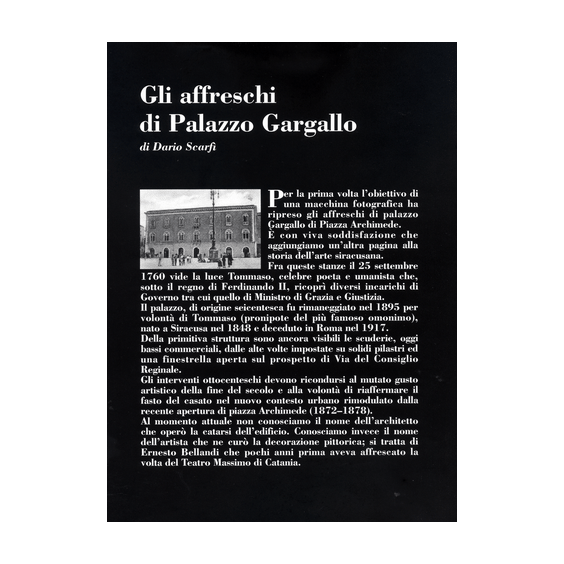 Gli affreschi di Palazzo Gargallo

di Dario Scarfì

Per la prima volta l'obiettivo di una macchina fotografica ha ripreso gli affreschi di palazzo Gargallo di Piazza Archimede.
È con viva soddisfazione che aggiungiamo un'altra pagina alla storia dell'arte siracusana.
Fra queste stanze il 25 settembre 1760 vide la luce Tommaso, celebre poeta e umanista che, sotto il regno di Ferdinando II, ricoprì diversi incarichi di Governo tra cui quello di Ministro di Grazia e Giustizia.
Il palazzo, di origine seicentesca fu rimaneggiato nel 1895 per volontà di Tommaso (pronipote del più famoso omonimo), nato a Siracusa nel 1848 e deceduto in Roma nel 1917.
Della primitiva struttura sono ancora visibili le scuderie, oggi bassi commerciali, dalle alte volte impostate su solidi pilastri ed una finestrella aperta sul prospetto di Via del Consiglio Reginale.
Gli interventi ottocenteschi devono ricondursi al mutato gusto artistico della fine del secolo e alla volontà di riaffermare il fasto del casato nel nuovo contesto urbano rimodulato dalla recente apertura di piazza Archimede (1872–1878).
Al momento attuale non conosciamo il nome dell'architetto che operò la catarsi dell'edificio. Conosciamo invece il nome dell'artista che ne curò la decorazione pittorica; si tratta di Ernesto Bellandi che pochi anni prima aveva affrescato la volta del Teatro Massimo di Catania.